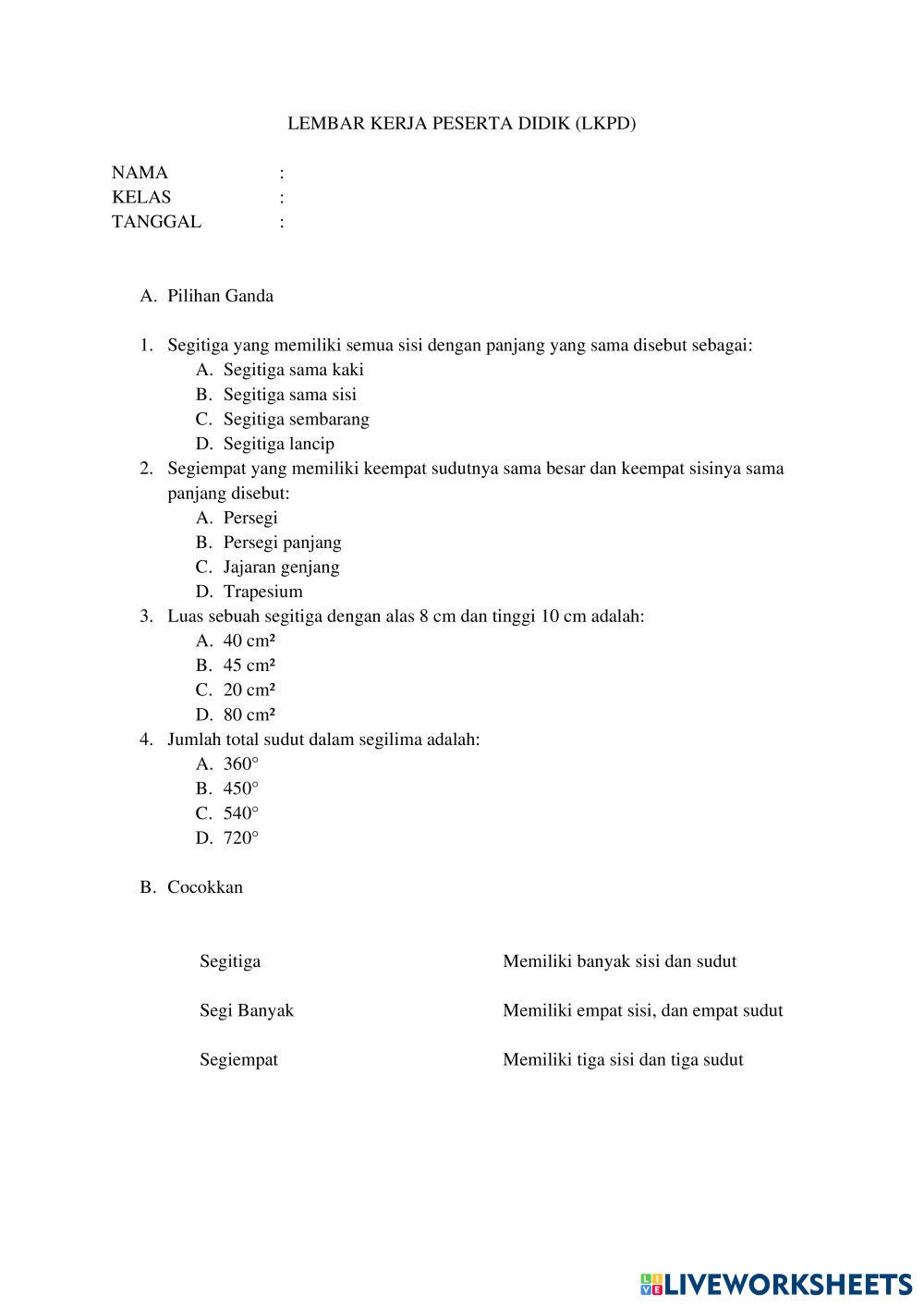 LEMBAR KERJA PESERTA DIDIK (LKPD)

NAMA :
KELAS :
TANGGAL :

A. Pilihan Ganda

1. Segitiga yang memiliki semua sisi dengan panjang yang sama disebut sebagai:
A. Segitiga sama kaki
B. Segitiga sama sisi
C. Segitiga sembarang
D. Segitiga lancip
2. Segiempat yang memiliki keempat sudutnya sama besar dan keempat sisinya sama panjang disebut:
A. Persegi
B. Persegi panjang
C. Jajaran genjang
D. Trapesium
3. Luas sebuah segitiga dengan alas 8 cm dan tinggi 10 cm adalah:
A. 40 cm²
B. 45 cm²
C. 20 cm²
D. 80 cm²
4. Jumlah total sudut dalam segilima adalah:
A. 360°
B. 450°
C. 540°
D. 720°

B. Cocokkan

Segitiga

Segi Banyak

Segiempat

Memiliki banyak sisi dan sudut

Memiliki empat sisi, dan empat sudut

Memiliki tiga sisi dan tiga sudut

LIVEWORKSHEETS